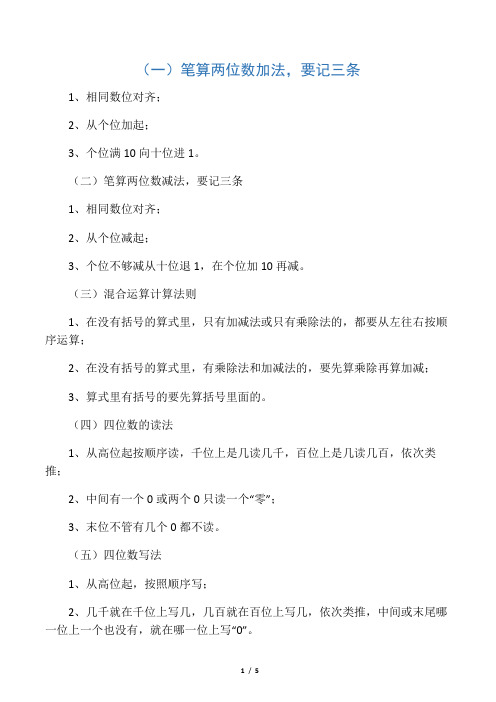 （一）笔算两位数加法，要记三条

1、相同数位对齐；

2、从个位加起；

3、个位满 10 向十位进 1。

（二）笔算两位数减法，要记三条

1、相同数位对齐；

2、从个位减起；

3、个位不够减从十位退 1，在个位加 10 再减。

（三）混合运算计算法则

1、在没有括号的算式里，只有加减法或只有乘除法的，都要从左往右按顺序运算；

2、在没有括号的算式里，有乘除法和加减法的，要先算乘除再算加减；

3、算式里有括号的要先算括号里面的。

（四）四位数的读法

1、从高位起按顺序读，千位上是几读几千，百位上是几读几百，依次类推；

2、中间有一个 0 或两个 0 只读一个“零”；

3、末位不管有几个 0 都不读。

（五）四位数写法

1、从高位起，按照顺序写；

2、几千就在千位上写几，几百就在百位上写几，依次类推，中间或末尾哪一位上一个也没有，就在哪一位上写“0”。

1 / 5